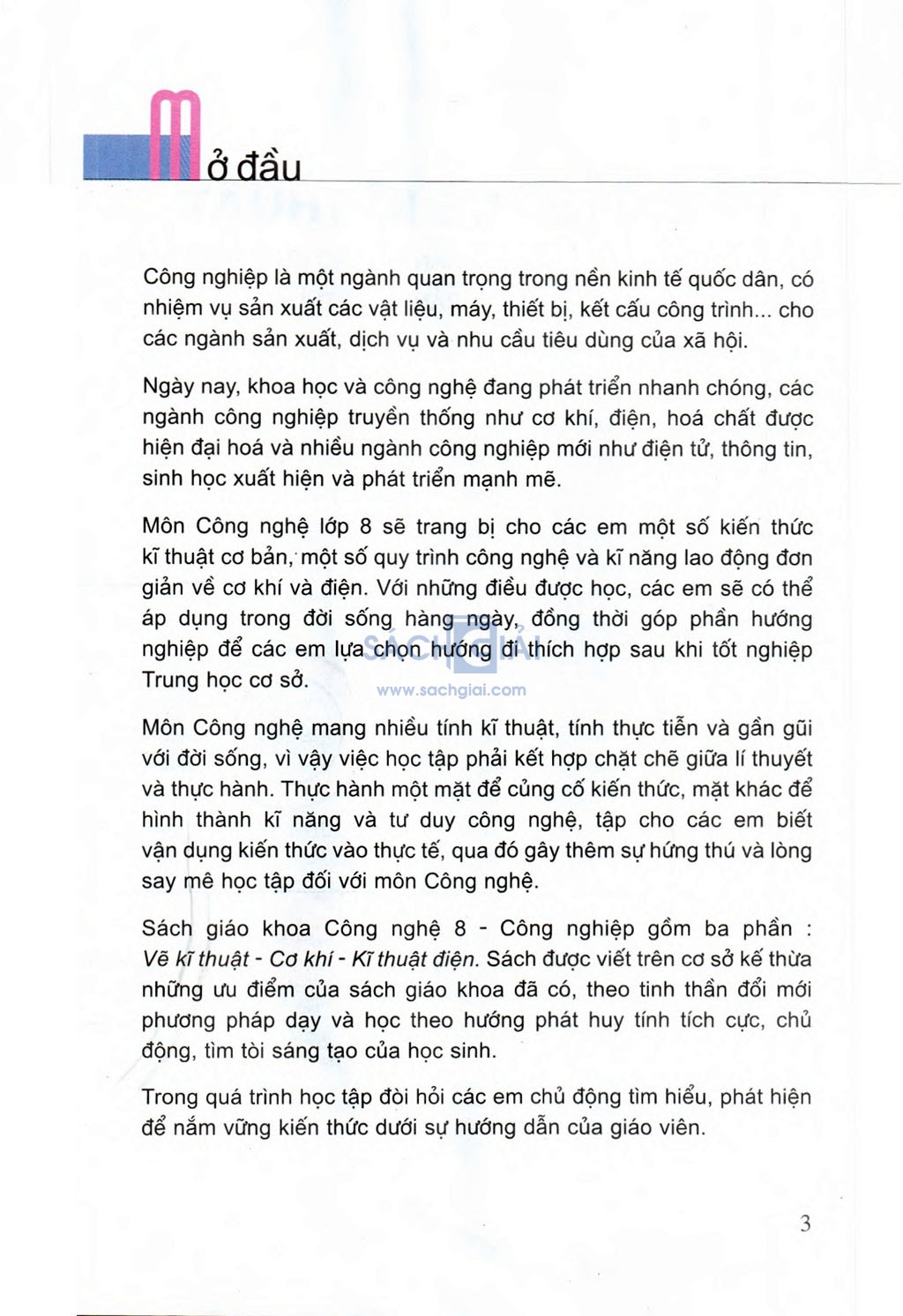 Mở đầu

Công nghiệp là một ngành quan trọng trong nền kinh tế quốc dân, có nhiệm vụ sản xuất các vật liệu, máy, thiết bị, kết cấu công trình... cho các ngành sản xuất, dịch vụ và nhu cầu tiêu dùng của xã hội.

Ngày nay, khoa học và công nghệ đang phát triển nhanh chóng, các ngành công nghiệp truyền thống như cơ khí, điện, hoá chất được hiện đại hoá và nhiều ngành công nghiệp mới như điện tử, thông tin, sinh học xuất hiện và phát triển mạnh mẽ.

Môn Công nghệ lớp 8 sẽ trang bị cho các em một số kiến thức kĩ thuật cơ bản, một số quy trình công nghệ và kĩ năng lao động đơn giản về cơ khí và điện. Với những điều được học, các em sẽ có thể áp dụng trong đời sống hàng ngày, đồng thời góp phần hướng nghiệp để các em lựa chọn hướng đi thích hợp sau khi tốt nghiệp Trung học cơ sở.

SÁCH GIẢI
www.sachgiai.com

Môn Công nghệ mang nhiều tính kĩ thuật, tính thực tiễn và gần gũi với đời sống, vì vậy việc học tập phải kết hợp chặt chẽ giữa lí thuyết và thực hành. Thực hành một mặt để củng cố kiến thức, mặt khác để hình thành kĩ năng và tư duy công nghệ, tập cho các em biết vận dụng kiến thức vào thực tế, qua đó gây thêm sự hứng thú và lòng say mê học tập đối với môn Công nghệ.

Sách giáo khoa Công nghệ 8 - Công nghiệp gồm ba phần : Vẽ kĩ thuật - Cơ khí - Kĩ thuật điện. Sách được viết trên cơ sở kế thừa những ưu điểm của sách giáo khoa đã có, theo tinh thần đổi mới phương pháp dạy và học theo hướng phát huy tính tích cực, chủ động, tìm tòi sáng tạo của học sinh.

Trong quá trình học tập đòi hỏi các em chủ động tìm hiểu, phát hiện để nắm vững kiến thức dưới sự hướng dẫn của giáo viên.

3